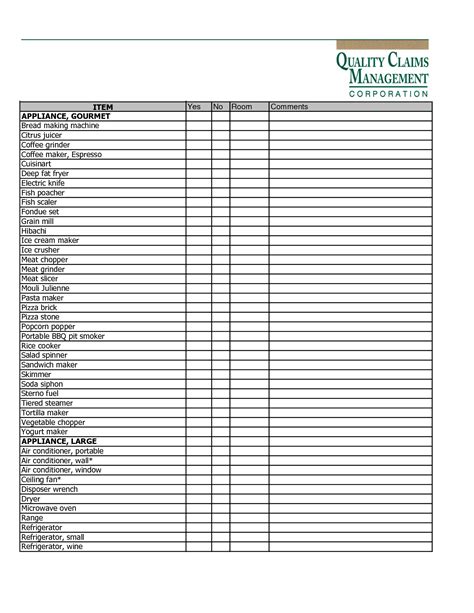 QUALITY CLAIMS
MANAGEMENT
CORPORATION

| ITEM | Yes | No | Room | Comments |
|---|---|---|---|---|
| APPLIANCE, GOURMET | | | | |
| Bread making machine | | | | |
| Citrus juicer | | | | |
| Coffee grinder | | | | |
| Coffee maker, Espresso | | | | |
| Cuisinart | | | | |
| Deep fat fryer | | | | |
| Electric knife | | | | |
| Fish poacher | | | | |
| Fish scaler | | | | |
| Fondue set | | | | |
| Grain mill | | | | |
| Hibachi | | | | |
| Ice cream maker | | | | |
| Ice crusher | | | | |
| Meat chopper | | | | |
| Meat grinder | | | | |
| Meat slicer | | | | |
| Mouli Julienne | | | | |
| Pasta maker | | | | |
| Pizza brick | | | | |
| Pizza stone | | | | |
| Popcorn popper | | | | |
| Portable BBQ pit smoker | | | | |
| Rice cooker | | | | |
| Salad spinner | | | | |
| Sandwich maker | | | | |
| Skimmer | | | | |
| Soda siphon | | | | |
| Sterno fuel | | | | |
| Tiered steamer | | | | |
| Tortilla maker | | | | |
| Vegetable chopper | | | | |
| Yogurt maker | | | | |
| APPLIANCE, LARGE | | | | |
| Air conditioner, portable | | | | |
| Air conditioner, wall* | | | | |
| Air conditioner, window | | | | |
| Ceiling fan* | | | | |
| Disposer wrench | | | | |
| Dryer | | | | |
| Microwave oven | | | | |
| Range | | | | |
| Refrigerator | | | | |
| Refrigerator, small | | | | |
| Refrigerator, wine | | | | |